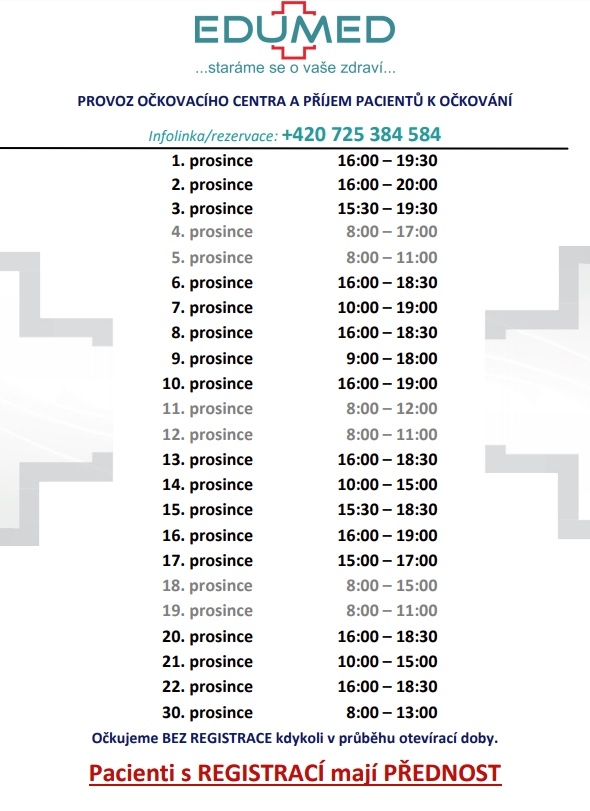 EDUMED
...staráme se o vaše zdraví...

PROVOZ OČKOVACÍHO CENTRA A PŘÍJEM PACIENTŮ K OČKOVÁNÍ

Infolinka/rezervace: +420 725 384 584

| | |
|---|---|
| 1. prosince | 16:00 – 19:30 |
| 2. prosince | 16:00 – 20:00 |
| 3. prosince | 15:30 – 19:30 |
| 4. prosince | 8:00 – 17:00 |
| 5. prosince | 8:00 – 11:00 |
| 6. prosince | 16:00 – 18:30 |
| 7. prosince | 10:00 – 19:00 |
| 8. prosince | 16:00 – 18:30 |
| 9. prosince | 9:00 – 18:00 |
| 10. prosince | 16:00 – 19:00 |
| 11. prosince | 8:00 – 12:00 |
| 12. prosince | 8:00 – 11:00 |
| 13. prosince | 16:00 – 18:30 |
| 14. prosince | 10:00 – 15:00 |
| 15. prosince | 15:30 – 18:30 |
| 16. prosince | 16:00 – 19:00 |
| 17. prosince | 15:00 – 17:00 |
| 18. prosince | 8:00 – 15:00 |
| 19. prosince | 8:00 – 11:00 |
| 20. prosince | 16:00 – 18:30 |
| 21. prosince | 10:00 – 15:00 |
| 22. prosince | 16:00 – 18:30 |
| 30. prosince | 8:00 – 13:00 |

Očkujeme BEZ REGISTRACE kdykoli v průběhu otevírací doby.

Pacienti s REGISTRACÍ mají PŘEDNOST